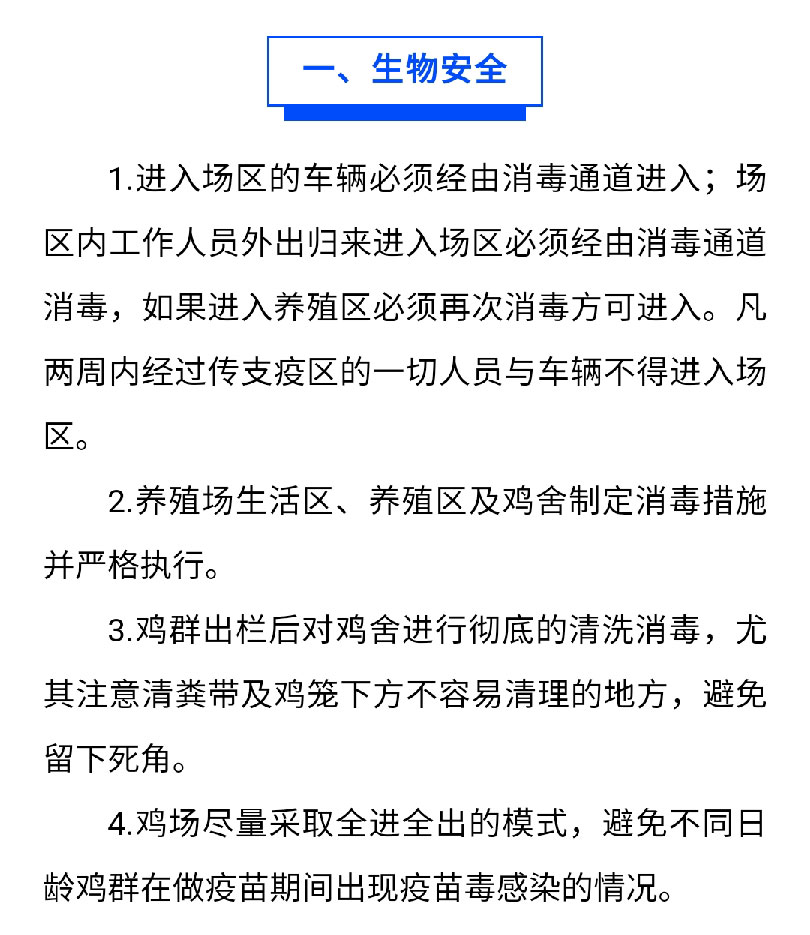 一、生物安全

1.进入场区的车辆必须经由消毒通道进入；场区内工作人员外出归来进入场区必须经由消毒通道消毒，如果进入养殖区必须再次消毒方可进入。凡两周内经过传支疫区的一切人员与车辆不得进入场区。

2.养殖场生活区、养殖区及鸡舍制定消毒措施并严格执行。

3.鸡群出栏后对鸡舍进行彻底的清洗消毒，尤其注意清粪带及鸡笼下方不容易清理的地方，避免留下死角。

4.鸡场尽量采取全进全出的模式，避免不同日龄鸡群在做疫苗期间出现疫苗毒感染的情况。